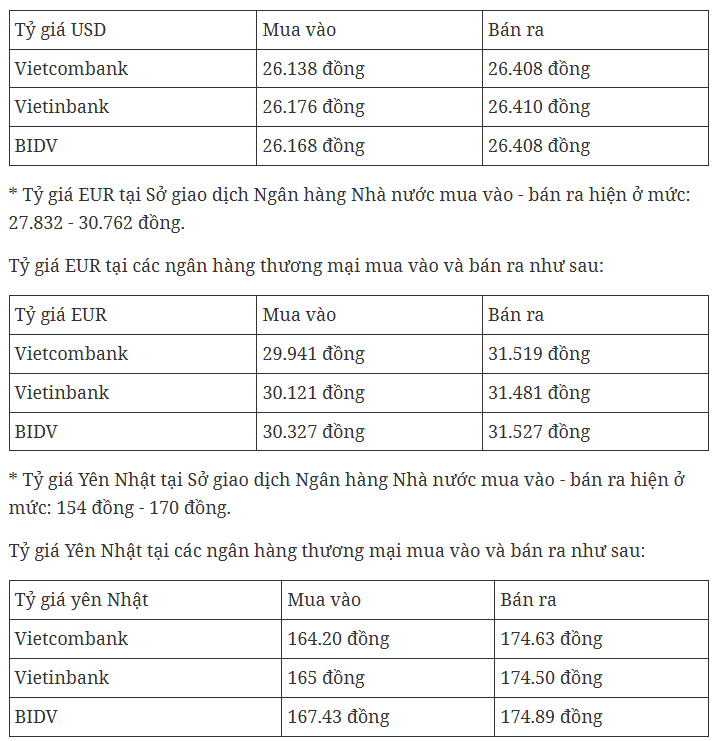 | Tỷ giá USD | Mua vào | Bán ra |
|---|---|---|
| Vietcombank | 26.138 đồng | 26.408 đồng |
| Vietinbank | 26.176 đồng | 26.410 đồng |
| BIDV | 26.168 đồng | 26.408 đồng |

* Tỷ giá EUR tại Sở giao dịch Ngân hàng Nhà nước mua vào - bán ra hiện ở mức: 27.832 - 30.762 đồng.

Tỷ giá EUR tại các ngân hàng thương mại mua vào và bán ra như sau:

| Tỷ giá EUR | Mua vào | Bán ra |
|---|---|---|
| Vietcombank | 29.941 đồng | 31.519 đồng |
| Vietinbank | 30.121 đồng | 31.481 đồng |
| BIDV | 30.327 đồng | 31.527 đồng |

* Tỷ giá Yên Nhật tại Sở giao dịch Ngân hàng Nhà nước mua vào - bán ra hiện ở mức: 154 đồng - 170 đồng.

Tỷ giá Yên Nhật tại các ngân hàng thương mại mua vào và bán ra như sau:

| Tỷ giá yên Nhật | Mua vào | Bán ra |
|---|---|---|
| Vietcombank | 164.20 đồng | 174.63 đồng |
| Vietinbank | 165 đồng | 174.50 đồng |
| BIDV | 167.43 đồng | 174.89 đồng |